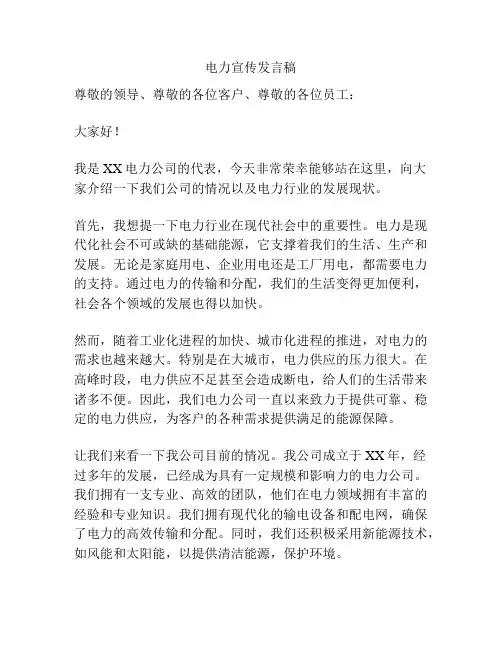 电力宣传发言稿

尊敬的领导、尊敬的各位客户、尊敬的各位员工：

大家好！

我是 XX 电力公司的代表，今天非常荣幸能够站在这里，向大家介绍一下我们公司的情况以及电力行业的发展现状。

首先，我想提一下电力行业在现代社会中的重要性。电力是现代化社会不可或缺的基础能源，它支撑着我们的生活、生产和发展。无论是家庭用电、企业用电还是工厂用电，都需要电力的支持。通过电力的传输和分配，我们的生活变得更加便利，社会各个领域的发展也得以加快。

然而，随着工业化进程的加快、城市化进程的推进，对电力的需求也越来越大。特别是在大城市，电力供应的压力很大。在高峰时段，电力供应不足甚至会造成断电，给人们的生活带来诸多不便。因此，我们电力公司一直以来致力于提供可靠、稳定的电力供应，为客户的各种需求提供满足的能源保障。

让我们来看一下我公司目前的情况。我公司成立于 XX 年，经过多年的发展，已经成为具有一定规模和影响力的电力公司。我们拥有一支专业、高效的团队，他们在电力领域拥有丰富的经验和专业知识。我们拥有现代化的输电设备和配电网，确保了电力的高效传输和分配。同时，我们还积极采用新能源技术，如风能和太阳能，以提供清洁能源，保护环境。